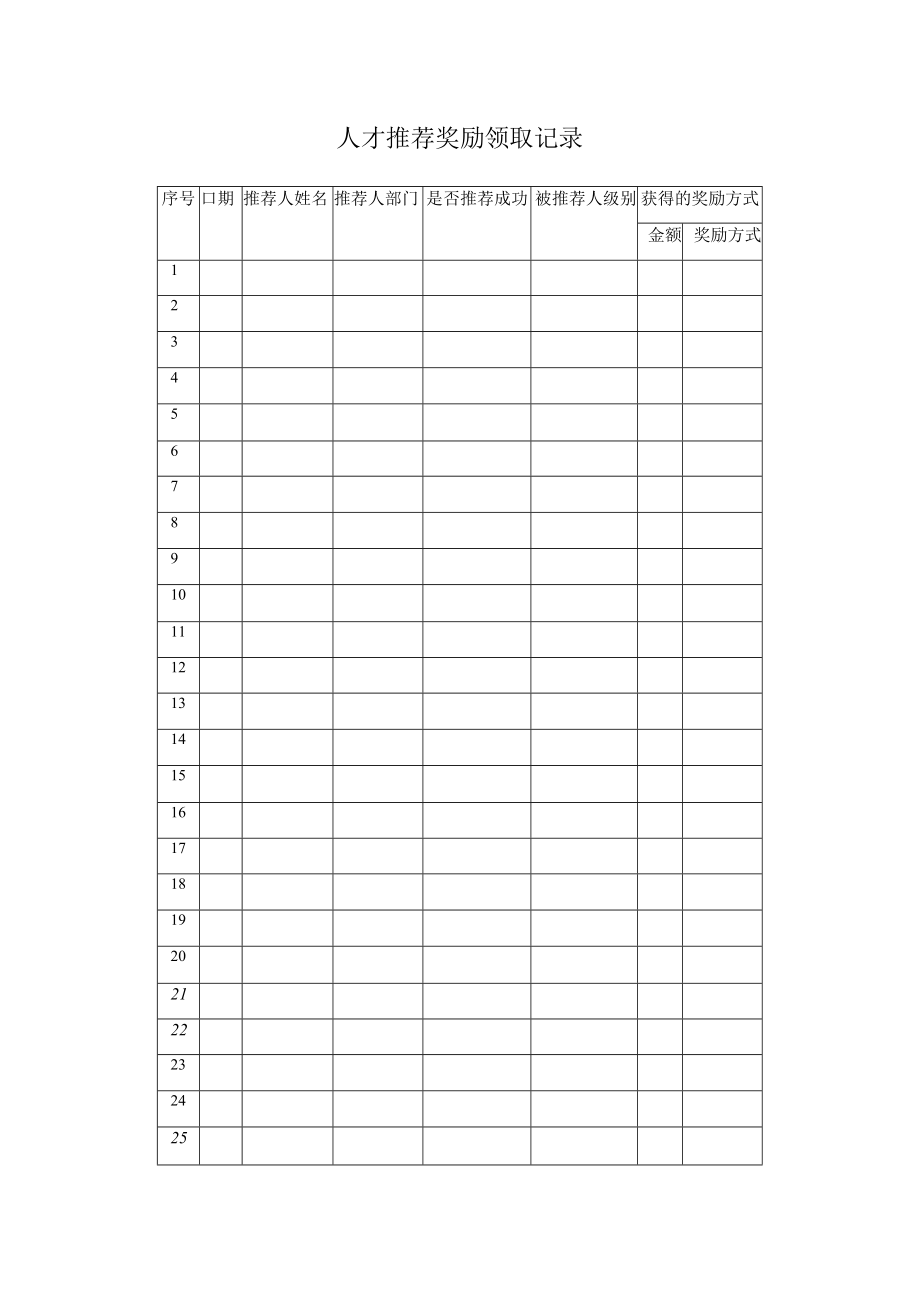 人才推荐奖励领取记录

| 序号 | 口期 | 推荐人姓名 | 推荐人部门 | 是否推荐成功 | 被推荐人级别 | 获得的奖励方式 | |
|---|---|---|---|---|---|---|---|
| | | | | | | 金额 | 奖励方式 |
| 1 | | | | | | | |
| 2 | | | | | | | |
| 3 | | | | | | | |
| 4 | | | | | | | |
| 5 | | | | | | | |
| 6 | | | | | | | |
| 7 | | | | | | | |
| 8 | | | | | | | |
| 9 | | | | | | | |
| 10 | | | | | | | |
| 11 | | | | | | | |
| 12 | | | | | | | |
| 13 | | | | | | | |
| 14 | | | | | | | |
| 15 | | | | | | | |
| 16 | | | | | | | |
| 17 | | | | | | | |
| 18 | | | | | | | |
| 19 | | | | | | | |
| 20 | | | | | | | |
| 21 | | | | | | | |
| 22 | | | | | | | |
| 23 | | | | | | | |
| 24 | | | | | | | |
| 25 | | | | | | | |